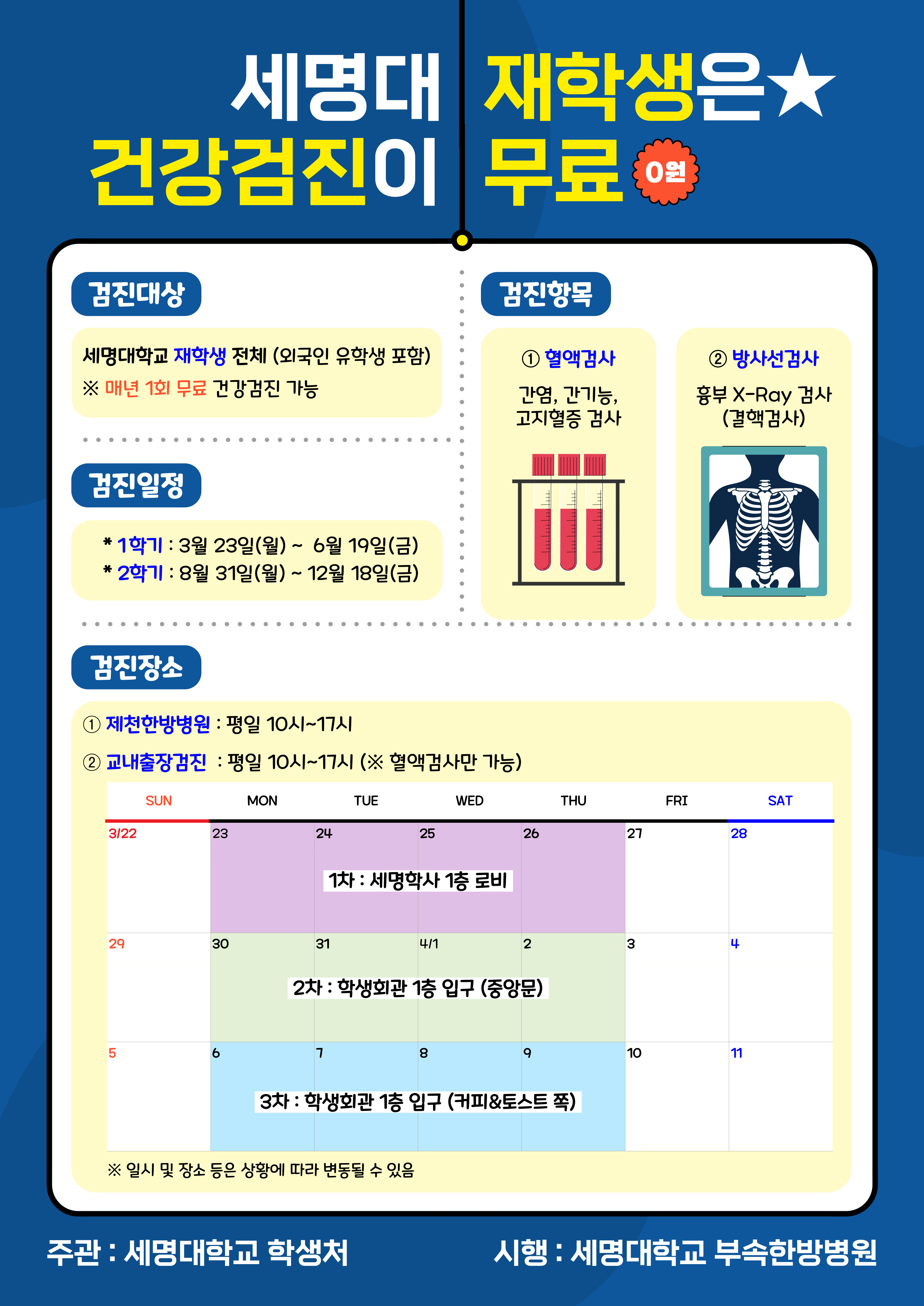 세명대 재학생은★
건강검진이 무료 0원

검진대상

세명대학교 재학생 전체 (외국인 유학생 포함)
※ 매년 1회 무료 건강검진 가능

검진일정

* 1학기 : 3월 23일(월) ~ 6월 19일(금)
* 2학기 : 8월 31일(월) ~ 12월 18일(금)

검진항목

① 혈액검사
간염, 간기능,
고지혈증 검사

② 방사선검사
흉부 X-Ray 검사
(결핵검사)

검진장소

① 제천한방병원 : 평일 10시~17시

② 교내출장검진 : 평일 10시~17시 (※ 혈액검사만 가능)

| SUN | MON | TUE | WED | THU | FRI | SAT |
|---|---|---|---|---|---|---|
| 3/22 | 23 1차 : 세명학사 1층 로비 | 24 | 25 | 26 | 27 | 28 |
| 29 | 30 2차 : 학생회관 1층 입구 (중앙문) | 31 | 4/1 | 2 | 3 | 4 |
| 5 | 6 3차 : 학생회관 1층 입구 (커피&토스트 쪽) | 7 | 8 | 9 | 10 | 11 |

※ 일시 및 장소 등은 상황에 따라 변동될 수 있음

주관 : 세명대학교 학생처

시행 : 세명대학교 부속한방병원